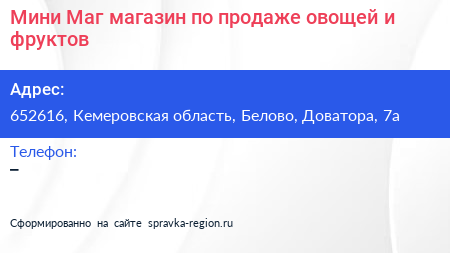 Мини Маг магазин по продаже овощей и фруктов

Адрес:
652616, Кемеровская область, Белово, Доватора, 7а

Телефон:
–

Сформированно на сайте spravka-region.ru